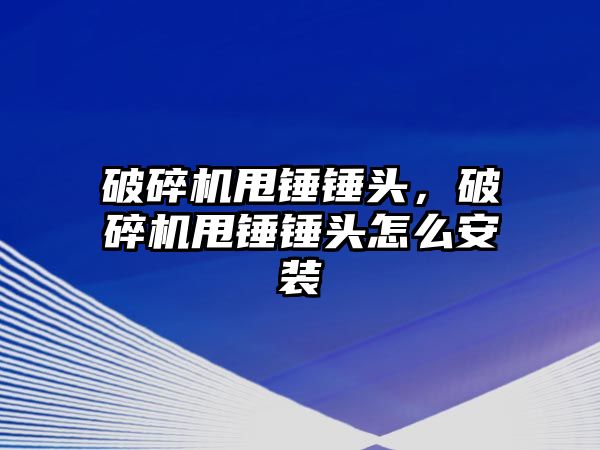 破碎机甩锤锤头，破碎机甩锤锤头怎么安装